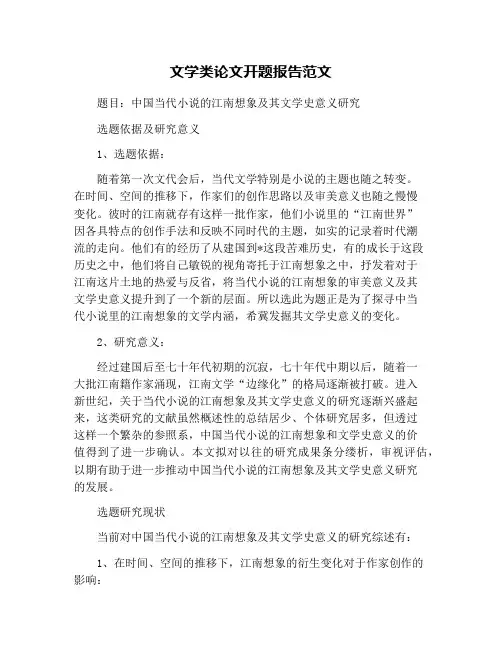 文学类论文开题报告范文

题目：中国当代小说的江南想象及其文学史意义研究

选题依据及研究意义

1、选题依据：

随着第一次文代会后，当代文学特别是小说的主题也随之转变。在时间、空间的推移下，作家们的创作思路以及审美意义也随之慢慢变化。彼时的江南就存有这样一批作家，他们小说里的“江南世界”因各具特点的创作手法和反映不同时代的主题，如实的记录着时代潮流的走向。他们有的经历了从建国到*这段苦难历史，有的成长于这段历史之中，他们将自己敏锐的视角寄托于江南想象之中，抒发着对于江南这片土地的热爱与反省，将当代小说的江南想象的审美意义及其文学史意义提升到了一个新的层面。所以选此为题正是为了探寻中当代小说里的江南想象的文学内涵，希冀发掘其文学史意义的变化。

2、研究意义：

经过建国后至七十年代初期的沉寂，七十年代中期以后，随着一大批江南籍作家涌现，江南文学“边缘化”的格局逐渐被打破。进入新世纪，关于当代小说的江南想象及其文学史意义的研究逐渐兴盛起来，这类研究的文献虽然概述性的总结居少、个体研究居多，但透过这样一个繁杂的参照系，中国当代小说的江南想象和文学史意义的价值得到了进一步确认。本文拟对以往的研究成果条分缕析，审视评估，以期有助于进一步推动中国当代小说的江南想象及其文学史意义研究的发展。

选题研究现状

当前对中国当代小说的江南想象及其文学史意义的研究综述有：

1、在时间、空间的推移下，江南想象的衍生变化对于作家创作的影响：